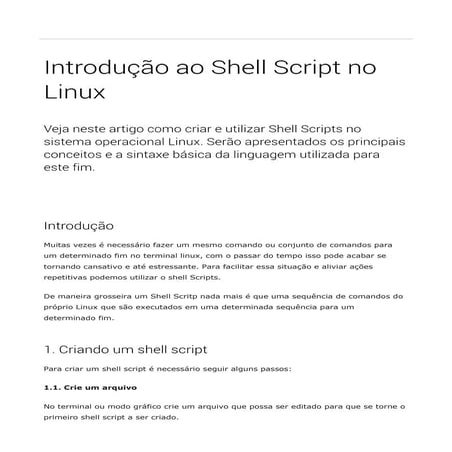 Introdução ao Shell Script no Linux

Veja neste artigo como criar e utilizar Shell Scripts no sistema operacional Linux. Serão apresentados os principais conceitos e a sintaxe básica da linguagem utilizada para este fim.

Introdução

Muitas vezes é necessário fazer um mesmo comando ou conjunto de comandos para um determinado fim no terminal linux, com o passar do tempo isso pode acabar se tornando cansativo e até estressante. Para facilitar essa situação e aliviar ações repetitivas podemos utilizar o shell Scripts.

De maneira grosseira um Shell Scritp nada mais é que uma sequência de comandos do próprio Linux que são executados em uma determinada sequência para um determinado fim.

1. Criando um shell script

Para criar um shell script é necessário seguir alguns passos:

1.1. Crie um arquivo

No terminal ou modo gráfico crie um arquivo que possa ser editado para que se torne o primeiro shell script a ser criado.